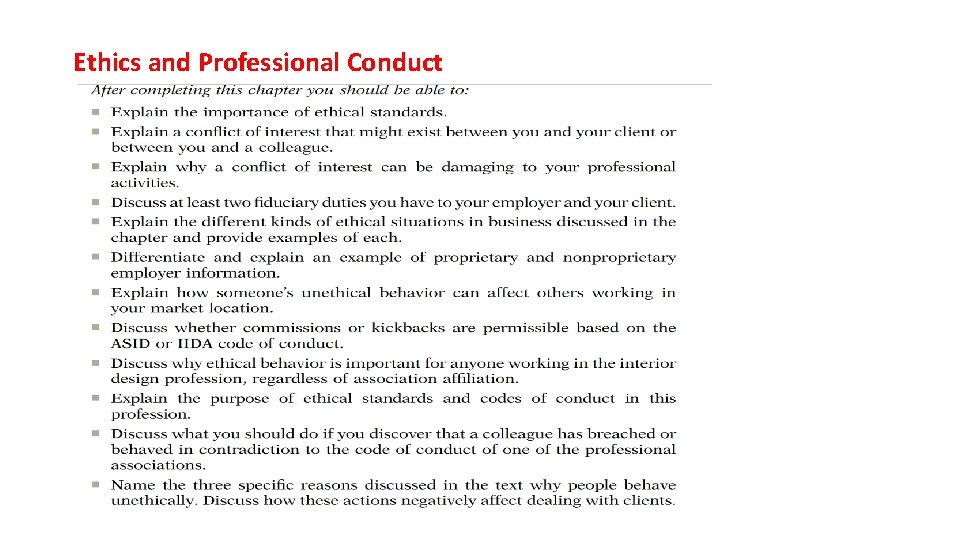 Ethics and Professional Conduct

After completing this chapter you should be able to:

■ Explain the importance of ethical standards.
■ Explain a conflict of interest that might exist between you and your client or between you and a colleague.
■ Explain why a conflict of interest can be damaging to your professional activities.
■ Discuss at least two fiduciary duties you have to your employer and your client.
■ Explain the different kinds of ethical situations in business discussed in the chapter and provide examples of each.
■ Differentiate and explain an example of proprietary and nonproprietary employer information.
■ Explain how someone's unethical behavior can affect others working in your market location.
■ Discuss whether commissions or kickbacks are permissible based on the ASID or IIDA code of conduct.
■ Discuss why ethical behavior is important for anyone working in the interior design profession, regardless of association affiliation.
■ Explain the purpose of ethical standards and codes of conduct in this profession.
■ Discuss what you should do if you discover that a colleague has breached or behaved in contradiction to the code of conduct of one of the professional associations.
■ Name the three specific reasons discussed in the text why people behave unethically. Discuss how these actions negatively affect dealing with clients.